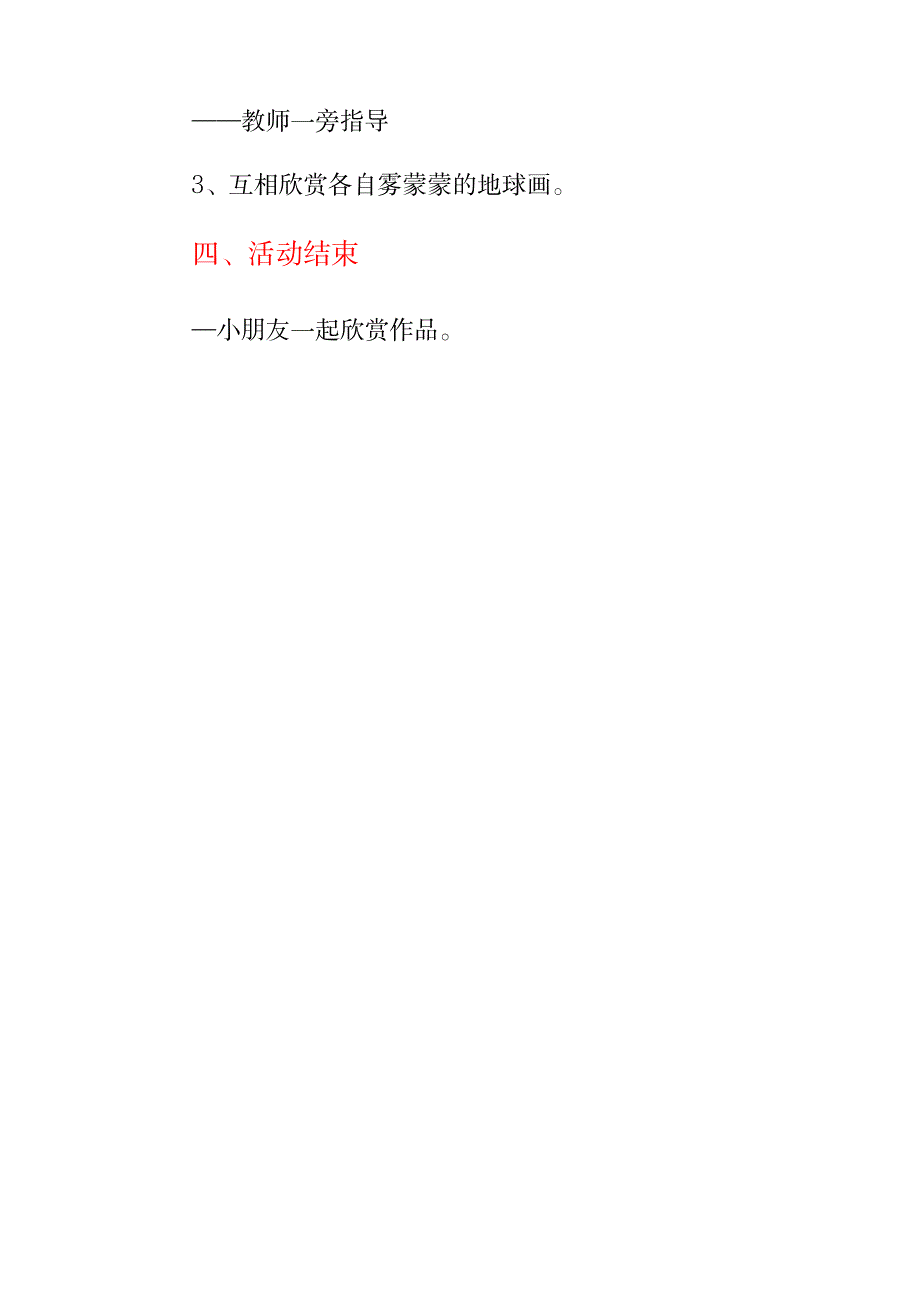 ——教师一旁指导

3、互相欣赏各自雾蒙蒙的地球画。

四、活动结束

—小朋友一起欣赏作品。